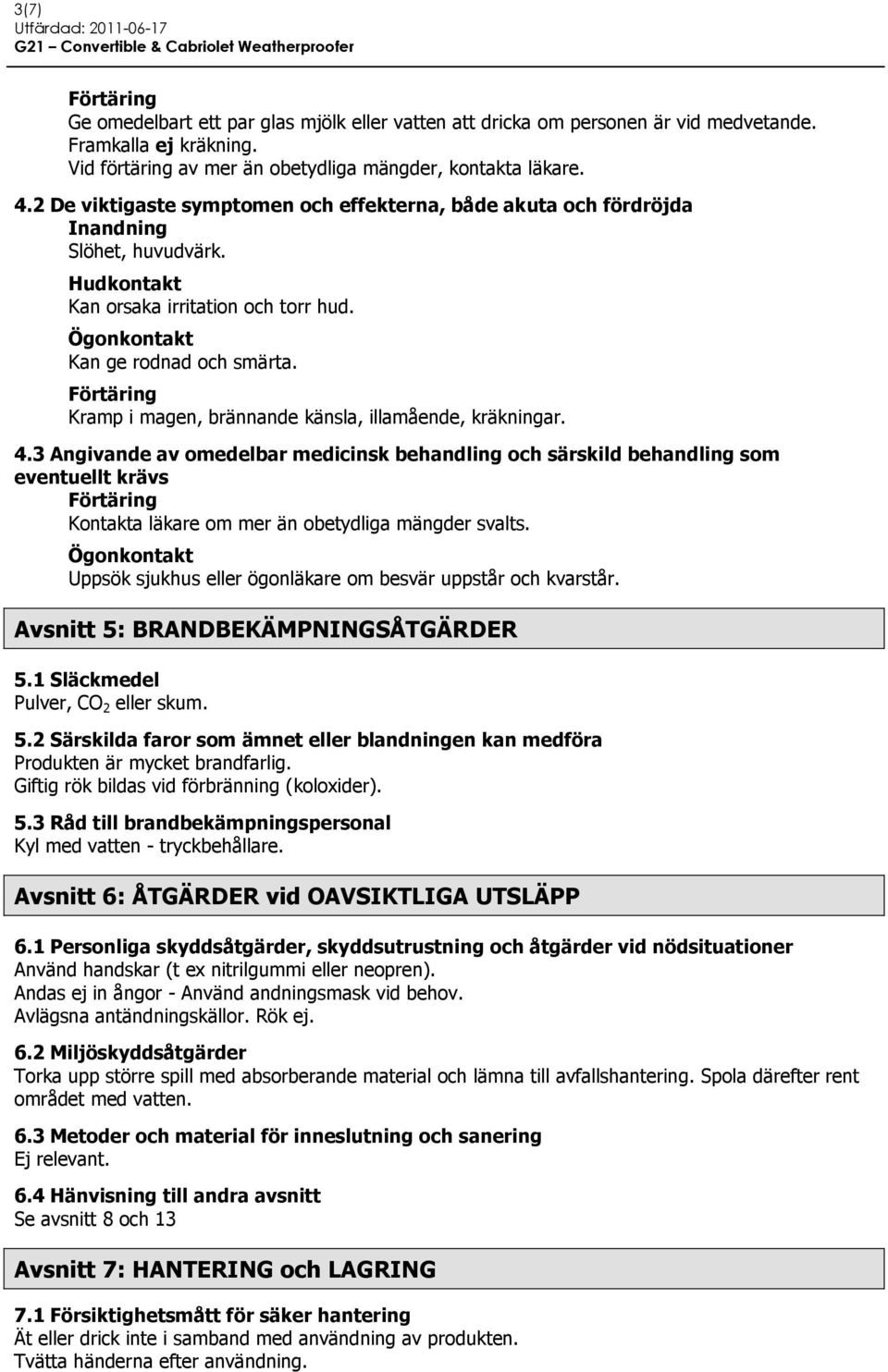 3(7)
Utfärdad: 2011-06-17
G21 – Convertible & Cabriolet Weatherproofer

Förtäring
Ge omedelbart ett par glas mjölk eller vatten att dricka om personen är vid medvetande.
Framkalla ej kräkning.
Vid förtäring av mer än obetydliga mängder, kontakta läkare.

4.2 De viktigaste symptomen och effekterna, både akuta och fördröjda
Inandning
Slöhet, huvudvärk.
Hudkontakt
Kan orsaka irritation och torr hud.
Ögonkontakt
Kan ge rodnad och smärta.
Förtäring
Kramp i magen, brännande känsla, illamående, kräkningar.

4.3 Angivande av omedelbar medicinsk behandling och särskild behandling som eventuellt krävs
Förtäring
Kontakta läkare om mer än obetydliga mängder svalts.
Ögonkontakt
Uppsök sjukhus eller ögonläkare om besvär uppstår och kvarstår.

Avsnitt 5: BRANDBEKÄMPNINGSÅTGÄRDER

5.1 Släckmedel
Pulver, $CO_2$ eller skum.

5.2 Särskilda faror som ämnet eller blandningen kan medföra
Produkten är mycket brandfarlig.
Giftig rök bildas vid förbränning (koloxider).

5.3 Råd till brandbekämpningspersonal
Kyl med vatten - tryckbehållare.

Avsnitt 6: ÅTGÄRDER vid OAVSIKTLIGA UTSLÄPP

6.1 Personliga skyddsåtgärder, skyddsutrustning och åtgärder vid nödsituationer
Använd handskar (t ex nitrilgummi eller neopren).
Andas ej in ångor - Använd andningsmask vid behov.
Avlägsna antändningskällor. Rök ej.

6.2 Miljöskyddsåtgärder
Torka upp större spill med absorberande material och lämna till avfallshantering. Spola därefter rent området med vatten.

6.3 Metoder och material för inneslutning och sanering
Ej relevant.

6.4 Hänvisning till andra avsnitt
Se avsnitt 8 och 13

Avsnitt 7: HANTERING och LAGRING

7.1 Försiktighetsmått för säker hantering
Ät eller drick inte i samband med användning av produkten.
Tvätta händerna efter användning.